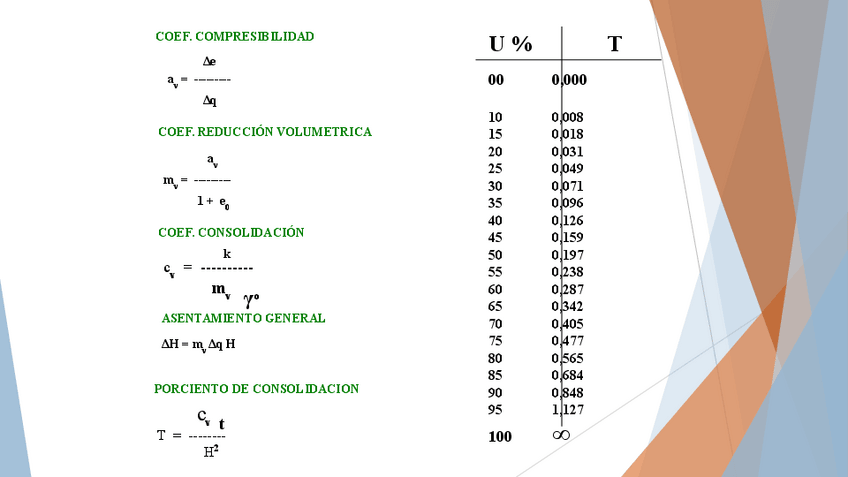 COEF. COMPRESIBILIDAD

$a_v = \frac{\Delta e}{\Delta q}$

COEF. REDUCCIÓN VOLUMETRICA

$m_v = \frac{a_v}{1 + e_0}$

COEF. CONSOLIDACIÓN

$c_v = \frac{k}{m_v \gamma^o}$

ASENTAMIENTO GENERAL

$\Delta H = m_v \Delta q H$

PORCIENTO DE CONSOLIDACION

$T = \frac{C_v t}{H^2}$

| U % | T |
|---|---|
| 00 | 0,000 |
| 10 | 0,008 |
| 15 | 0,018 |
| 20 | 0,031 |
| 25 | 0,049 |
| 30 | 0,071 |
| 35 | 0,096 |
| 40 | 0,126 |
| 45 | 0,159 |
| 50 | 0,197 |
| 55 | 0,238 |
| 60 | 0,287 |
| 65 | 0,342 |
| 70 | 0,405 |
| 75 | 0,477 |
| 80 | 0,565 |
| 85 | 0,684 |
| 90 | 0,848 |
| 95 | 1,127 |
| 100 | $\infty$ |